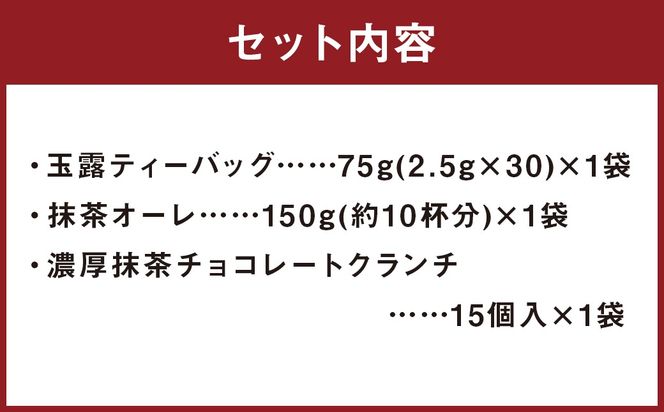 セット内容

・玉露ティーバッグ……75g(2.5g×30)×1袋

・抹茶オーレ……150g(約10杯分)×1袋

・濃厚抹茶チョコレートクランチ ……15個入×1袋